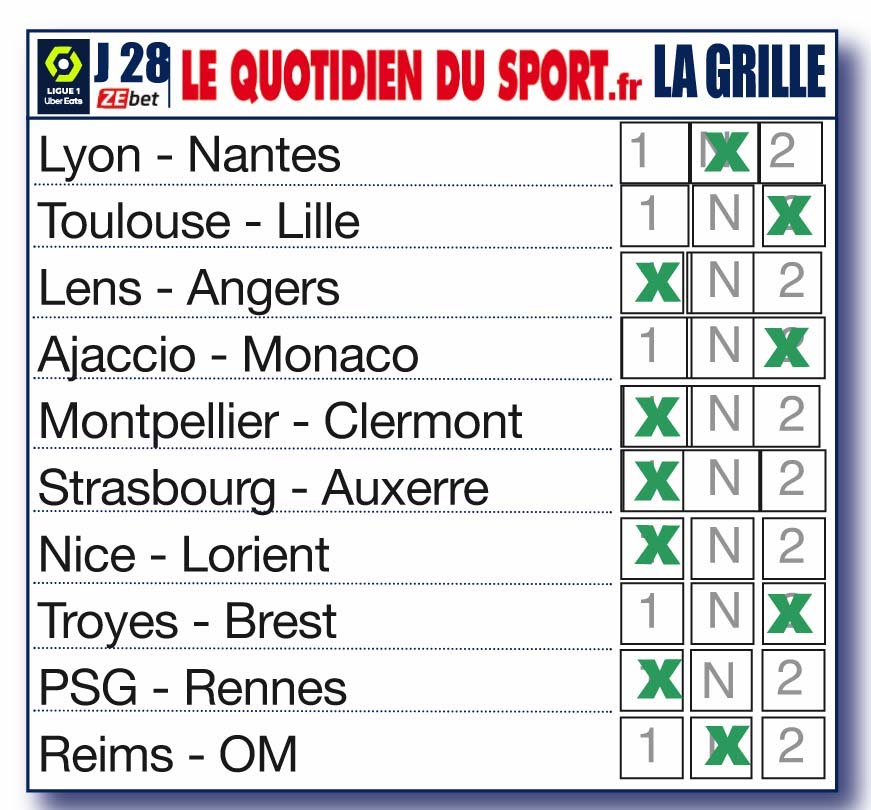 LIGUE 1 Uber Eats J 28 ZEbet LE QUOTIDIEN DU SPORT.fr LA GRILLE

| | | | |
|---|---|---|---|
| Lyon - Nantes | 1 | X | 2 |
| Toulouse - Lille | 1 | N | X |
| Lens - Angers | X | N | 2 |
| Ajaccio - Monaco | 1 | N | X |
| Montpellier - Clermont | X | N | 2 |
| Strasbourg - Auxerre | X | N | 2 |
| Nice - Lorient | X | N | 2 |
| Troyes - Brest | 1 | N | X |
| PSG - Rennes | X | N | 2 |
| Reims - OM | 1 | X | 2 |